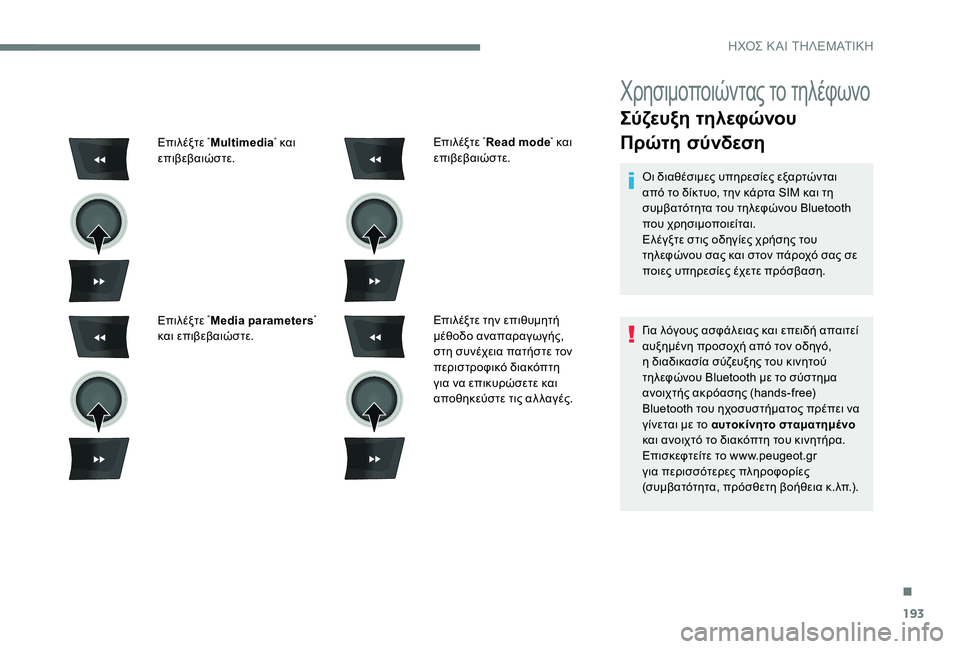 ΗΧΟΣ ΚΑΙ ΤΗΛΕΜΑΤΙΚΗ

Επιλέξτε "Multimedia" και επιβεβαιώστε.

Επιλέξτε "Media parameters" και επιβεβαιώστε.

Επιλέξτε "Read mode" και επιβεβαιώστε.

Επιλέξτε την επιθυμητή μέθοδο αναπαραγωγής, στη συνέχεια πατήστε τον περιστροφικό διακόπτη για να επικυρώσετε και αποθηκεύστε τις αλλαγές.

Χρησιμοποιώντας το τηλέφωνο

Σύζευξη τηλεφώνου

Πρώτη σύνδεση

Οι διαθέσιμες υπηρεσίες εξαρτώνται από το δίκτυο, την κάρτα SIM και τη συμβατότητα του τηλεφώνου Bluetooth που χρησιμοποιείται.
Ελέγξτε στις οδηγίες χρήσης του τηλεφώνου σας και στον πάροχό σας σε ποιες υπηρεσίες έχετε πρόσβαση.

Για λόγους ασφάλειας και επειδή απαιτεί αυξημένη προσοχή από τον οδηγό, η διαδικασία σύζευξης του κινητού τηλεφώνου Bluetooth με το σύστημα ανοιχτής ακρόασης (hands-free) Bluetooth του ηχοσυστήματος πρέπει να γίνεται με το αυτοκίνητο σταματημένο και ανοιχτό το διακόπτη του κινητήρα.
Επισκεφτείτε το www.peugeot.gr για περισσότερες πληροφορίες (συμβατότητα, πρόσθετη βοήθεια κ.λπ.).

193

carmanualsonline.info